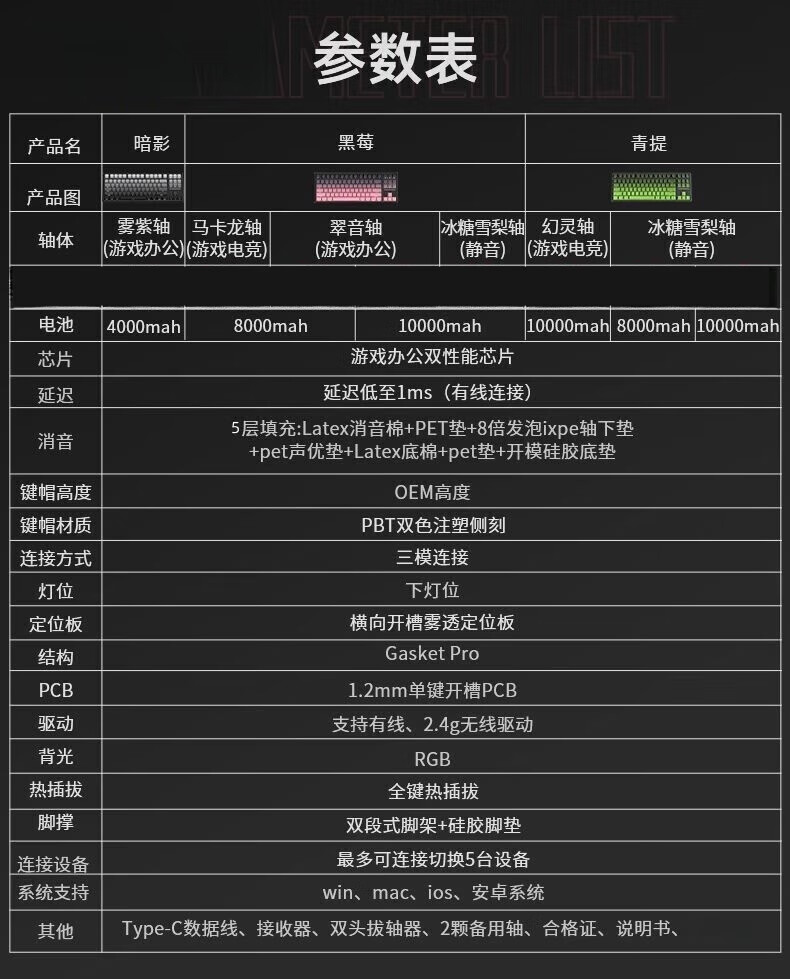 参数表

| 产品名 | 暗影 | 黑莓 | | | 青提 | | |
|---|---|---|---|---|---|---|---|
| 产品图 | | | | | | | |
| 轴体 | 雾紫轴 (游戏办公) | 马卡龙轴 (游戏电竞) | 翠音轴 (游戏办公) | 冰糖雪梨轴 (静音) | 幻灵轴 (游戏电竞) | 冰糖雪梨轴 (静音) | |
| 电池 | 4000mah | 8000mah | 10000mah | | 10000mah | 8000mah | 10000mah |
| 芯片 | 游戏办公双性能芯片 | | | | | | |
| 延迟 | 延迟低至1ms（有线连接） | | | | | | |
| 消音 | 5层填充:Latex消音棉+PET垫+8倍发泡ixpe轴下垫 +pet声优垫+Latex底棉+pet垫+开模硅胶底垫 | | | | | | |
| 键帽高度 | OEM高度 | | | | | | |
| 键帽材质 | PBT双色注塑侧刻 | | | | | | |
| 连接方式 | 三模连接 | | | | | | |
| 灯位 | 下灯位 | | | | | | |
| 定位板 | 横向开槽雾透定位板 | | | | | | |
| 结构 | Gasket Pro | | | | | | |
| PCB | 1.2mm单键开槽PCB | | | | | | |
| 驱动 | 支持有线、2.4g无线驱动 | | | | | | |
| 背光 | RGB | | | | | | |
| 热插拔 | 全键热插拔 | | | | | | |
| 脚撑 | 双段式脚架+硅胶脚垫 | | | | | | |
| 连接设备 | 最多可连接切换5台设备 | | | | | | |
| 系统支持 | win、mac、ios、安卓系统 | | | | | | |
| 其他 | Type-C数据线、接收器、双头拔轴器、2颗备用轴、合格证、说明书、 | | | | | | |